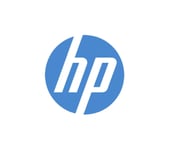 hp